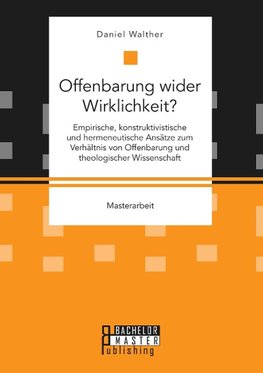 Daniel Walther

Offenbarung wider Wirklichkeit?

Empirische, konstruktivistische und hermeneutische Ansätze zum Verhältnis von Offenbarung und theologischer Wissenschaft

Masterarbeit

BACHELOR
MASTER
Publishing